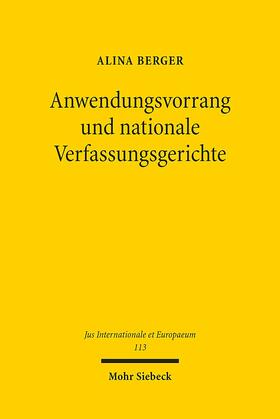 ALINA BERGER

Anwendungsvorrang und nationale Verfassungsgerichte

Jus Internationale et Europaeum
113

Mohr Siebeck